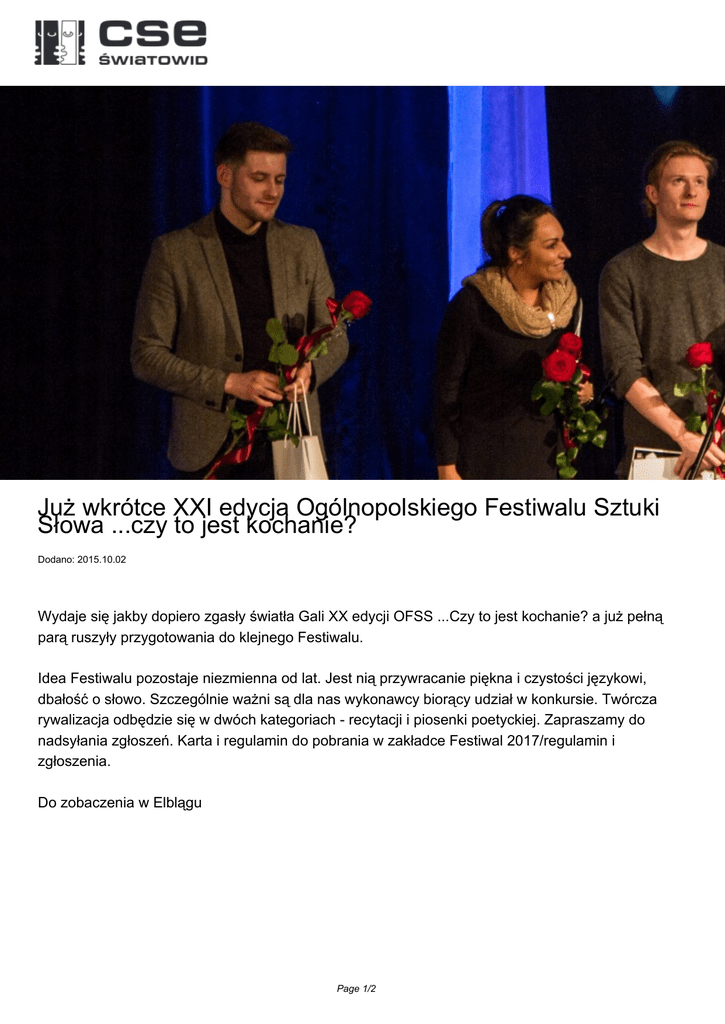 cse
ŚWIATOWID

Już wkrótce XXI edycja Ogólnopolskiego Festiwalu Sztuki Słowa ...czy to jest kochanie?

Dodano: 2015.10.02

Wydaje się jakby dopiero zgasły światła Gali XX edycji OFSS ...Czy to jest kochanie? a już pełną parą ruszyły przygotowania do klejnego Festiwalu.

Idea Festiwalu pozostaje niezmienna od lat. Jest nią przywracanie piękna i czystości językowi, dbałość o słowo. Szczególnie ważni są dla nas wykonawcy biorący udział w konkursie. Twórcza rywalizacja odbędzie się w dwóch kategoriach - recytacji i piosenki poetyckiej. Zapraszamy do nadsyłania zgłoszeń. Karta i regulamin do pobrania w zakładce Festiwal 2017/regulamin i zgłoszenia.

Do zobaczenia w Elblągu

Page 1/2